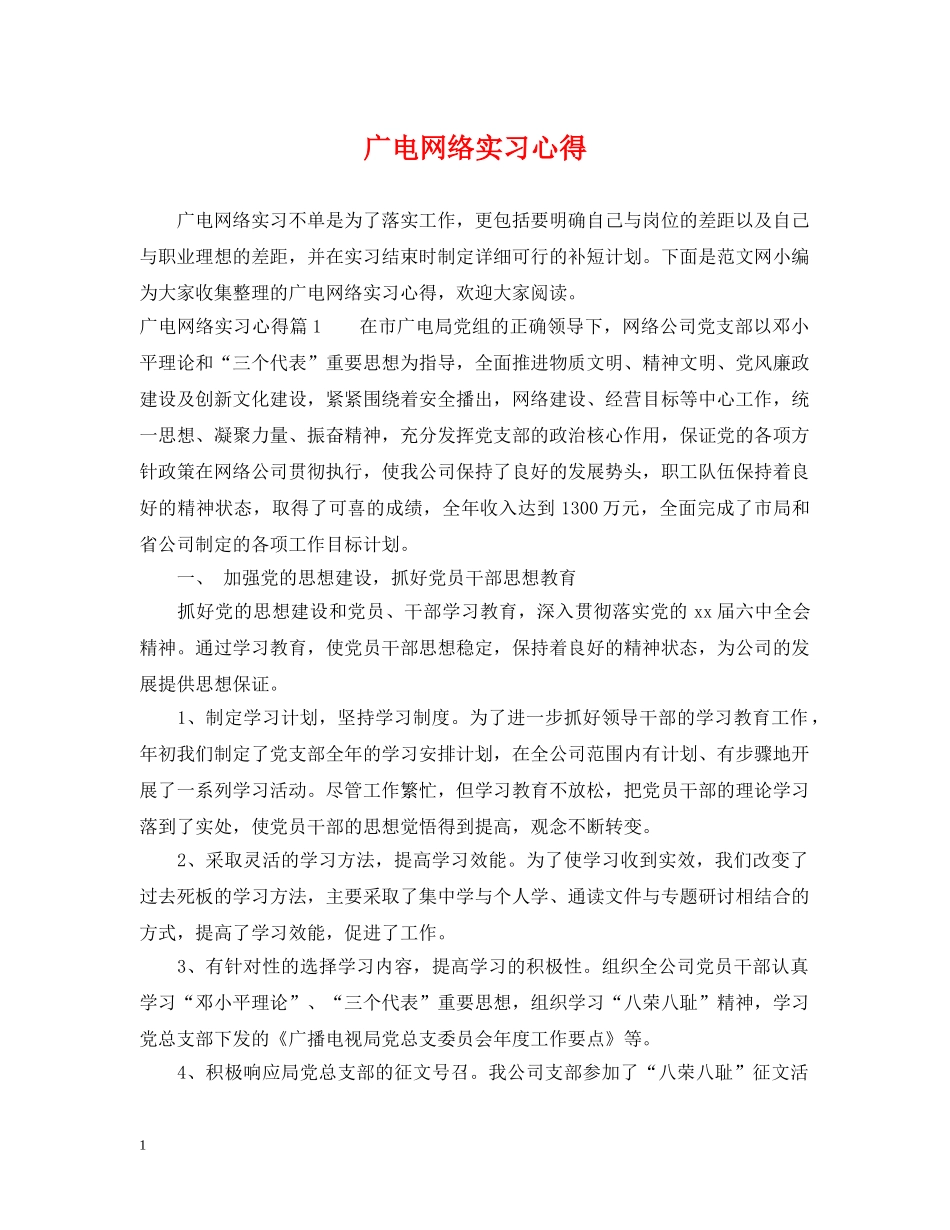 广电网络实习心得

广电网络实习不单是为了落实工作，更包括要明确自己与岗位的差距以及自己与职业理想的差距，并在实习结束时制定详细可行的补短计划。下面是范文网小编为大家收集整理的广电网络实习心得，欢迎大家阅读。

广电网络实习心得篇1　　在市广电局党组的正确领导下，网络公司党支部以邓小平理论和“三个代表”重要思想为指导，全面推进物质文明、精神文明、党风廉政建设及创新文化建设，紧紧围绕着安全播出，网络建设、经营目标等中心工作，统一思想、凝聚力量、振奋精神，充分发挥党支部的政治核心作用，保证党的各项方针政策在网络公司贯彻执行，使我公司保持了良好的发展势头，职工队伍保持着良好的精神状态，取得了可喜的成绩，全年收入达到1300万元，全面完成了市局和省公司制定的各项工作目标计划。

一、 加强党的思想建设，抓好党员干部思想教育

抓好党的思想建设和党员、干部学习教育，深入贯彻落实党的xx届六中全会精神。通过学习教育，使党员干部思想稳定，保持着良好的精神状态，为公司的发展提供思想保证。

1、制定学习计划，坚持学习制度。为了进一步抓好领导干部的学习教育工作，年初我们制定了党支部全年的学习安排计划，在全公司范围内有计划、有步骤地开展了一系列学习活动。尽管工作繁忙，但学习教育不放松，把党员干部的理论学习落到了实处，使党员干部的思想觉悟得到提高，观念不断转变。

2、采取灵活的学习方法，提高学习效能。为了使学习收到实效，我们改变了过去死板的学习方法，主要采取了集中学与个人学、通读文件与专题研讨相结合的方式，提高了学习效能，促进了工作。

3、有针对性的选择学习内容，提高学习的积极性。组织全公司党员干部认真学习“邓小平理论”、“三个代表”重要思想，组织学习“八荣八耻”精神，学习党总支部下发的《广播电视局党总支委员会年度工作要点》等。

4、积极响应局党总支部的征文号召。我公司支部参加了“八荣八耻”征文活

1